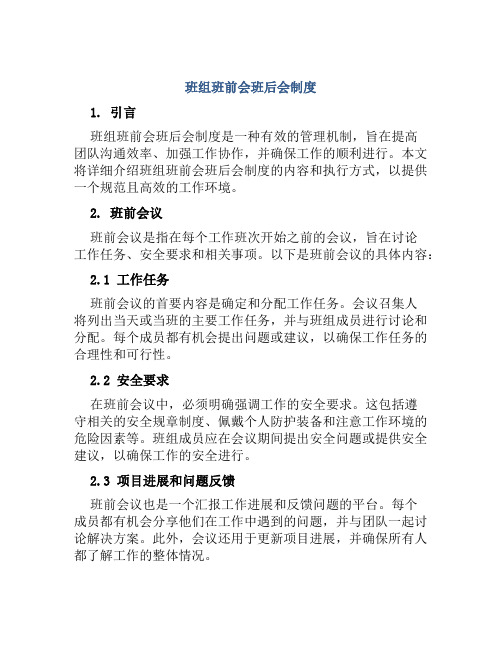 班组班前会班后会制度

1. 引言

班组班前会班后会制度是一种有效的管理机制，旨在提高团队沟通效率、加强工作协作，并确保工作的顺利进行。本文将详细介绍班组班前会班后会制度的内容和执行方式，以提供一个规范且高效的工作环境。

2. 班前会议

班前会议是指在每个工作班次开始之前的会议，旨在讨论工作任务、安全要求和相关事项。以下是班前会议的具体内容：

2.1 工作任务

班前会议的首要内容是确定和分配工作任务。会议召集人将列出当天或当班的主要工作任务，并与班组成员进行讨论和分配。每个成员都有机会提出问题或建议，以确保工作任务的合理性和可行性。

2.2 安全要求

在班前会议中，必须明确强调工作的安全要求。这包括遵守相关的安全规章制度、佩戴个人防护装备和注意工作环境的危险因素等。班组成员应在会议期间提出安全问题或提供安全建议，以确保工作的安全进行。

2.3 项目进展和问题反馈

班前会议也是一个汇报工作进展和反馈问题的平台。每个成员都有机会分享他们在工作中遇到的问题，并与团队一起讨论解决方案。此外，会议还用于更新项目进展，并确保所有人都了解工作的整体情况。